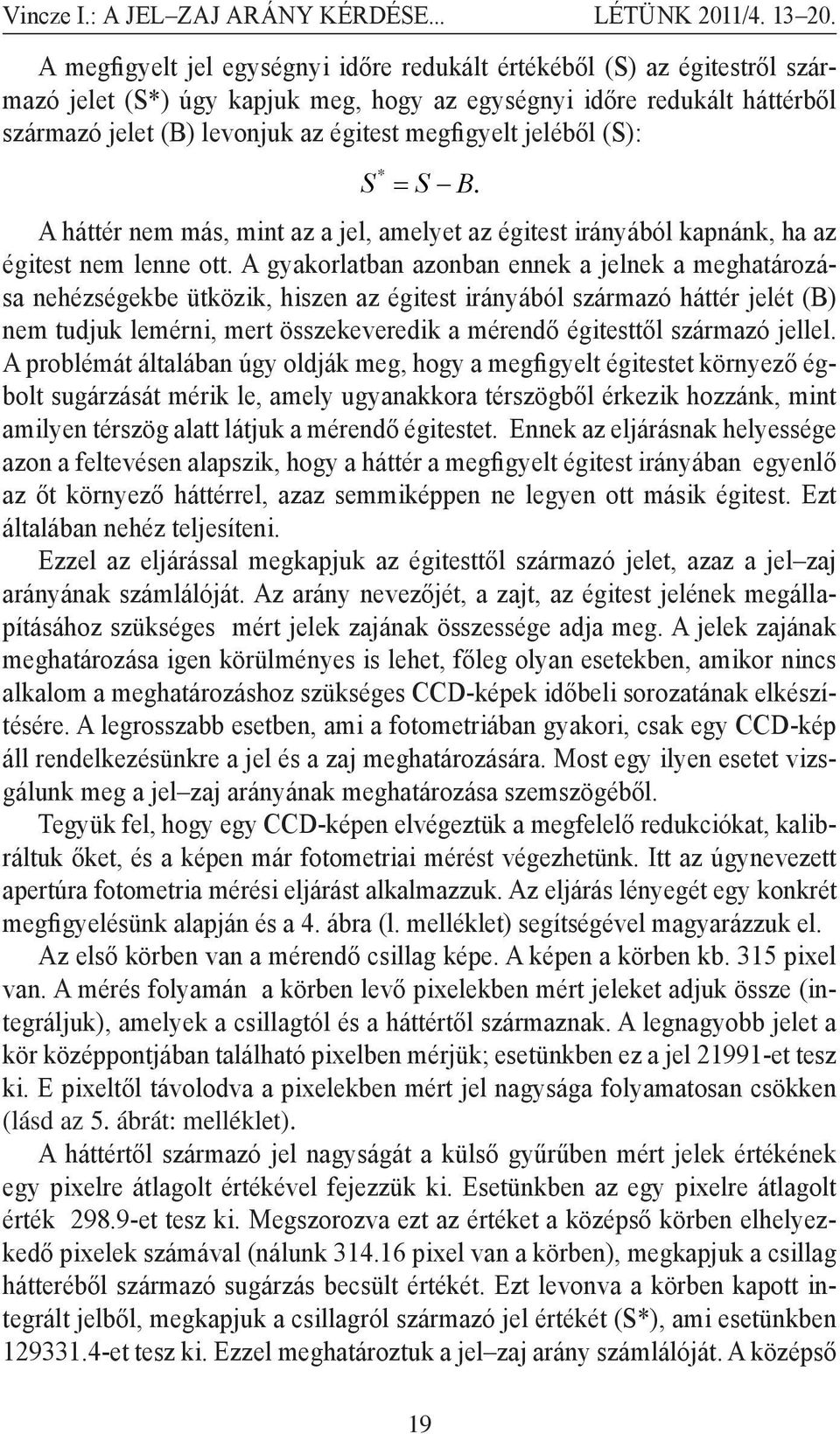 Vincze I.: A JEL–ZAJ ARÁNY KÉRDÉSE... LÉTÜNK 2011/4. 13–20.

A megfigyelt jel egységnyi időre redukált értékéből (S) az égitestről származó jelet (S*) úgy kapjuk meg, hogy az egységnyi időre redukált háttérből származó jelet (B) levonjuk az égitest megfigyelt jeléből (S):

$S^* = S - B.$

A háttér nem más, mint az a jel, amelyet az égitest irányából kapnánk, ha az égitest nem lenne ott. A gyakorlatban azonban ennek a jelnek a meghatározása nehézségekbe ütközik, hiszen az égitest irányából származó háttér jelét (B) nem tudjuk lemérni, mert összekeveredik a mérendő égitesttől származó jellel. A problémát általában úgy oldják meg, hogy a megfigyelt égitestet környező égbolt sugárzását mérik le, amely ugyanakkora térszögből érkezik hozzánk, mint amilyen térszög alatt látjuk a mérendő égitestet. Ennek az eljárásnak helyessége azon a feltevésen alapszik, hogy a háttér a megfigyelt égitest irányában egyenlő az őt környező háttérrel, azaz semmiképpen ne legyen ott másik égitest. Ezt általában nehéz teljesíteni.

Ezzel az eljárással megkapjuk az égitesttől származó jelet, azaz a jel–zaj arányának számlálóját. Az arány nevezőjét, a zajt, az égitest jelének megállapításához szükséges mért jelek zajának összessége adja meg. A jelek zajának meghatározása igen körülményes is lehet, főleg olyan esetekben, amikor nincs alkalom a meghatározáshoz szükséges CCD-képek időbeli sorozatának elkészítésére. A legrosszabb esetben, ami a fotometriában gyakori, csak egy CCD-kép áll rendelkezésünkre a jel és a zaj meghatározására. Most egy ilyen esetet vizsgálunk meg a jel–zaj arányának meghatározása szemszögéből.

Tegyük fel, hogy egy CCD-képen elvégeztük a megfelelő redukciókat, kalibráltuk őket, és a képen már fotometriai mérést végezhetünk. Itt az úgynevezett apertúra fotometria mérési eljárást alkalmazzuk. Az eljárás lényegét egy konkrét megfigyelésünk alapján és a 4. ábra (l. melléklet) segítségével magyarázzuk el.

Az első körben van a mérendő csillag képe. A képen a körben kb. 315 pixel van. A mérés folyamán a körben levő pixelekben mért jeleket adjuk össze (integráljuk), amelyek a csillagtól és a háttértől származnak. A legnagyobb jelet a kör középpontjában található pixelben mérjük; esetünkben ez a jel 21991-et tesz ki. E pixeltől távolodva a pixelekben mért jel nagysága folyamatosan csökken (lásd az 5. ábrát: melléklet).

A háttértől származó jel nagyságát a külső gyűrűben mért jelek értékének egy pixelre átlagolt értékével fejezzük ki. Esetünkben az egy pixelre átlagolt érték 298.9-et tesz ki. Megszorozva ezt az értéket a középső körben elhelyezkedő pixelek számával (nálunk 314.16 pixel van a körben), megkapjuk a csillag hátteréből származó sugárzás becsült értékét. Ezt levonva a körben kapott integrált jelből, megkapjuk a csillagról származó jel értékét (S*), ami esetünkben 129331.4-et tesz ki. Ezzel meghatároztuk a jel–zaj arány számlálóját. A középső

19